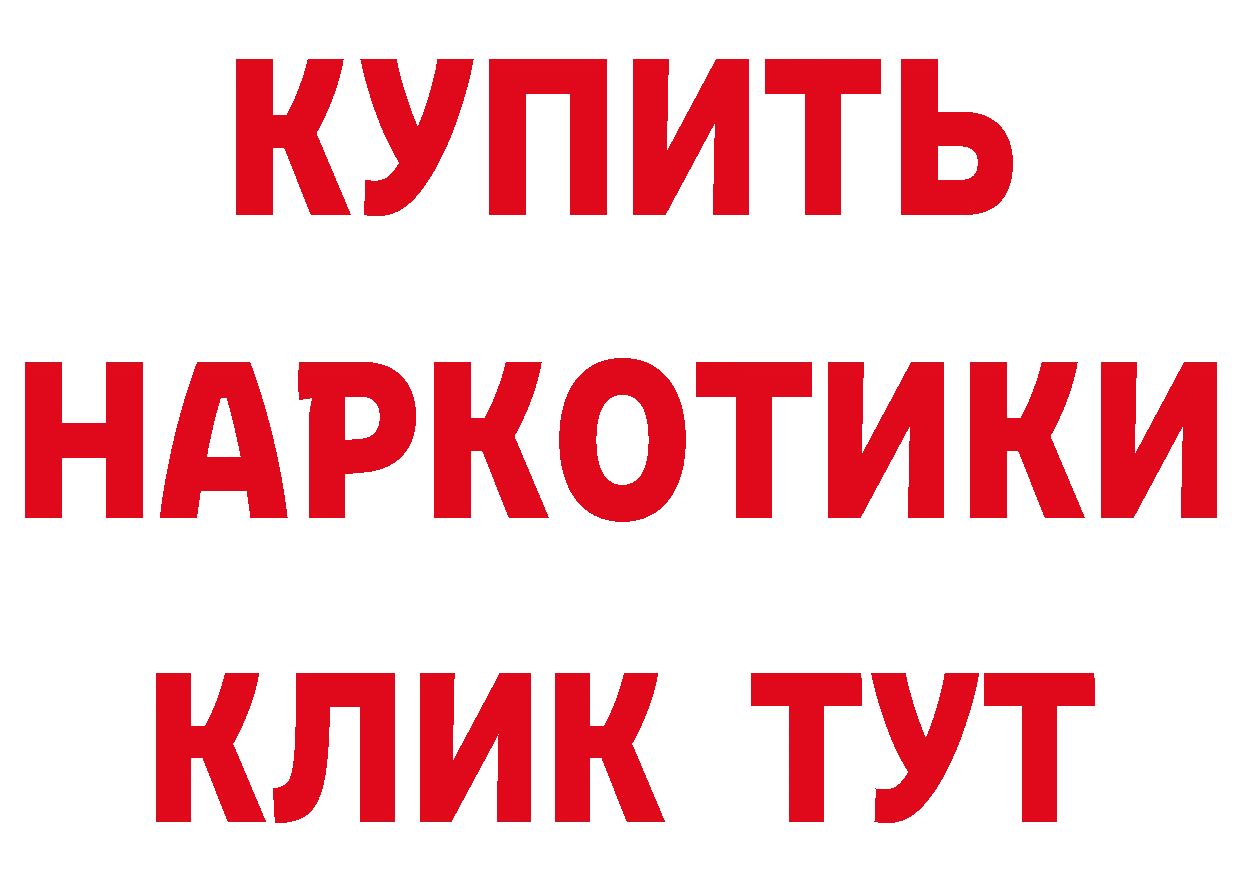 КУПИТЬ
НАРКОТИКИ
КЛИК ТУТ